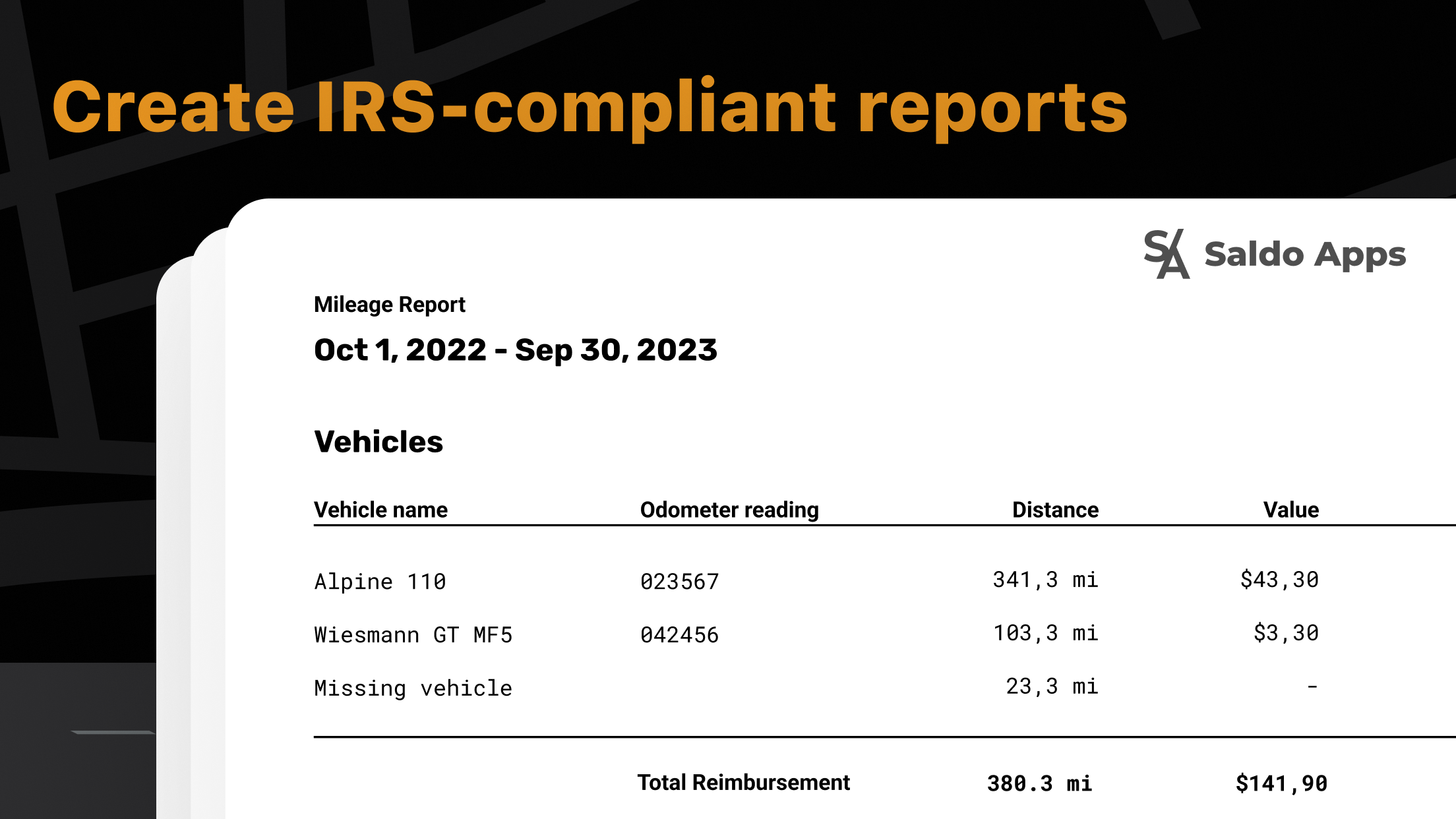 Create IRS-compliant reports

SA Saldo Apps

Mileage Report

Oct 1, 2022 - Sep 30, 2023

Vehicles

| Vehicle name | Odometer reading | Distance | Value |
|---|---|---|---|
| Alpine 110 | 023567 | 341,3 mi | $43,30 |
| Wiesmann GT MF5 | 042456 | 103,3 mi | $3,30 |
| Missing vehicle | | 23,3 mi | - |
| | Total Reimbursement | 380.3 mi | $141,90 |